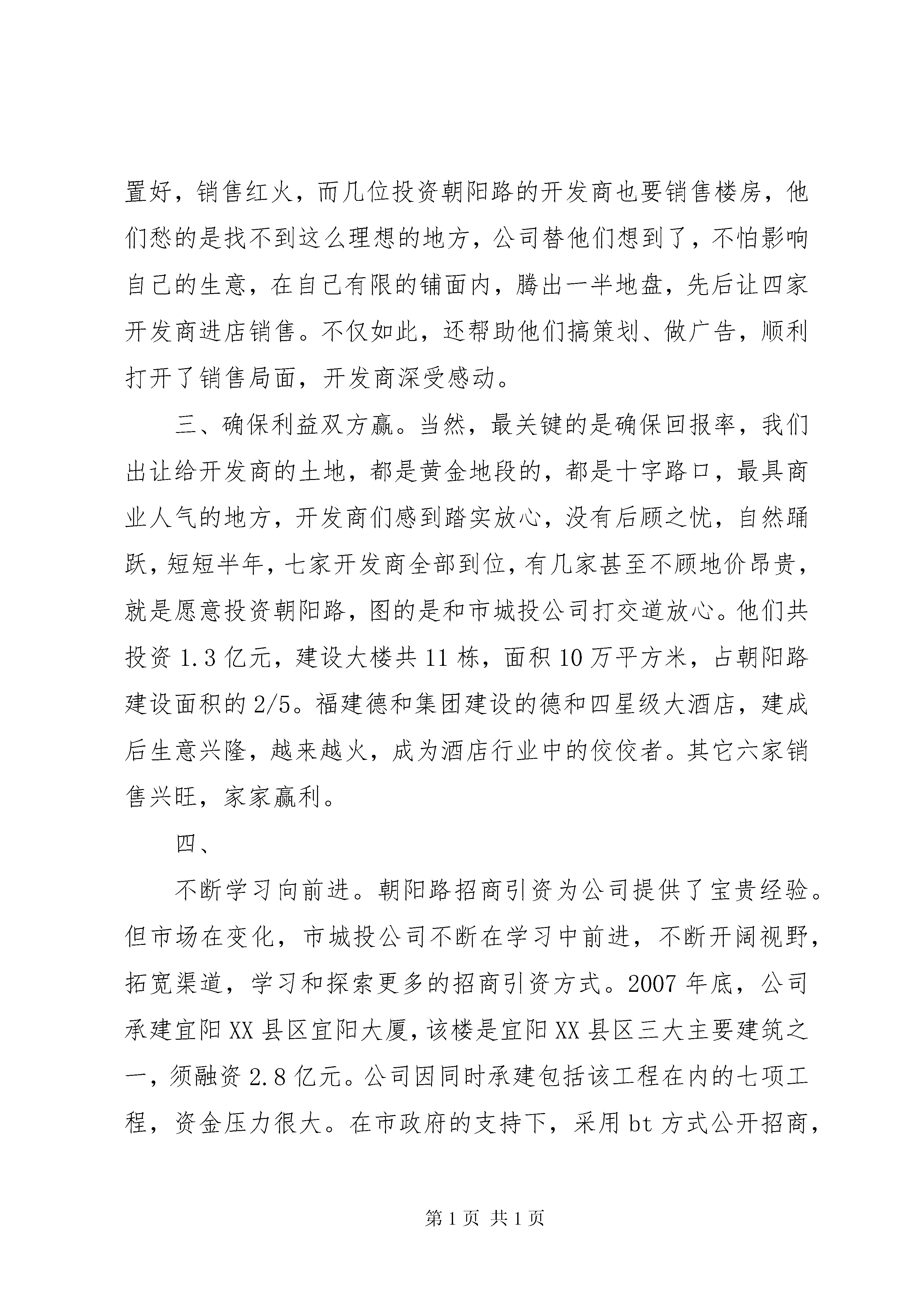 置好，销售红火，而几位投资朝阳路的开发商也要销售楼房，他们愁的是找不到这么理想的地方，公司替他们想到了，不怕影响自己的生意，在自己有限的铺面内，腾出一半地盘，先后让四家开发商进店销售。不仅如此，还帮助他们搞策划、做广告，顺利打开了销售局面，开发商深受感动。

三、确保利益双方赢。当然，最关键的是确保回报率，我们出让给开发商的土地，都是黄金地段的，都是十字路口，最具商业人气的地方，开发商们感到踏实放心，没有后顾之忧，自然踊跃，短短半年，七家开发商全部到位，有几家甚至不顾地价昂贵，就是愿意投资朝阳路，图的是和市城投公司打交道放心。他们共投资 1.3 亿元，建设大楼共 11 栋，面积 10 万平方米，占朝阳路建设面积的 2/5。福建德和集团建设的德和四星级大酒店，建成后生意兴隆，越来越火，成为酒店行业中的佼佼者。其它六家销售兴旺，家家赢利。

四、

不断学习向前进。朝阳路招商引资为公司提供了宝贵经验。但市场在变化，市城投公司不断在学习中前进，不断开阔视野，拓宽渠道，学习和探索更多的招商引资方式。2007 年底，公司承建宜阳 XX 县区宜阳大厦，该楼是宜阳 XX 县区三大主要建筑之一，须融资 2.8 亿元。公司因同时承建包括该工程在内的七项工程，资金压力很大。在市政府的支持下，采用 bt 方式公开招商，

第 1 页 共 1 页